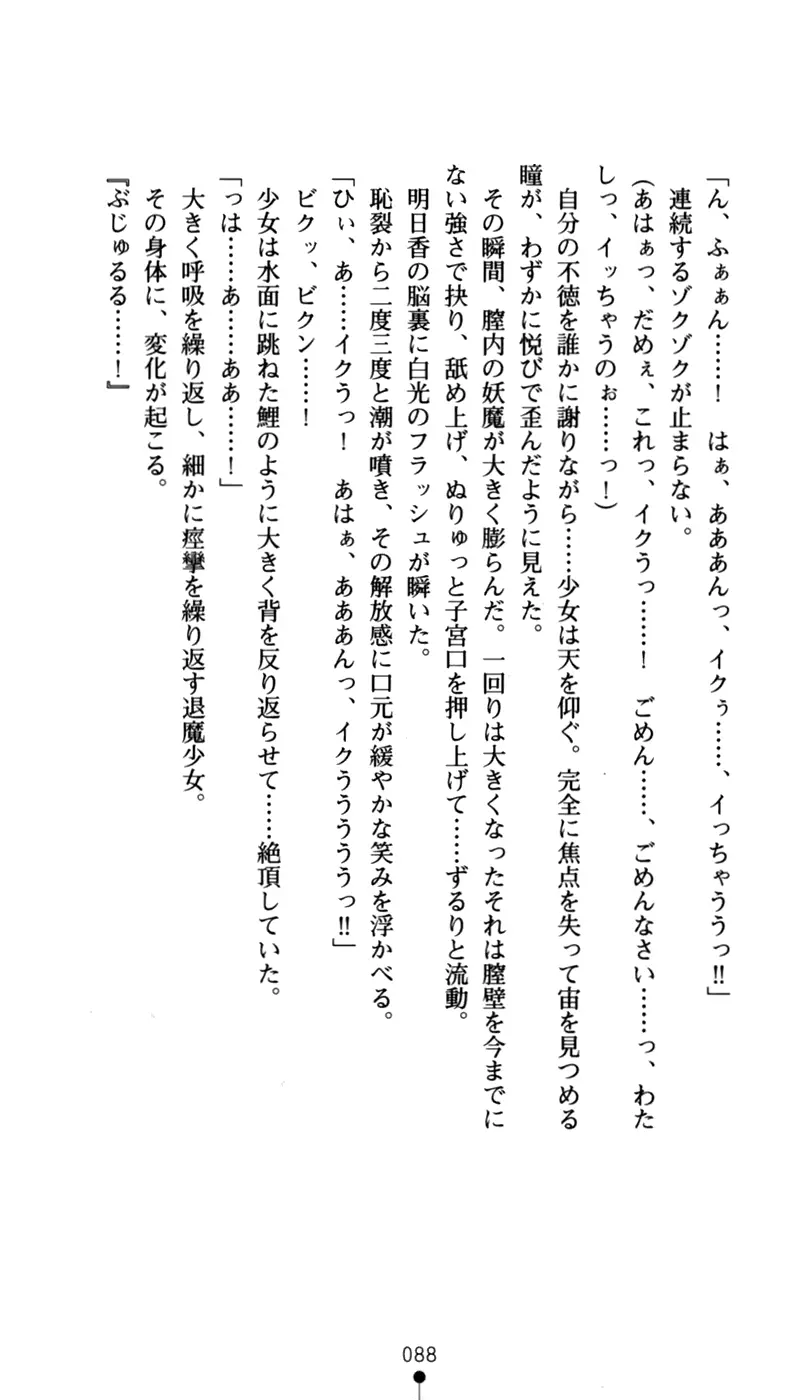 「ん、ふぁぁん……！　はぁ、あああんっ、イクぅ……、イっちゃううっ!!」
連続するゾクゾクが止まらない。
（あはぁっ、だめぇ、これっ、イクうっ……！　ごめん……、ごめんなさい……っ、わたしっ、イッちゃうのぉ……っ！）
自分の不徳を誰かに謝りながら……少女は天を仰ぐ。完全に焦点を失って宙を見つめる瞳が、わずかに悦びで歪んだように見えた。
その瞬間、膣内の妖魔が大きく膨らんだ。一回りは大きくなったそれは膣壁を今までにない強さで抉り、舐め上げ、ぬりゅっと子宮口を押し上げて……ずるりと流動。
明日香の脳裏に白光のフラッシュが瞬いた。
恥裂から二度三度と潮が噴き、その解放感に口元が緩やかな笑みを浮かべる。
「ひぃ、あ……イクうっ！　あはぁ、あああんっ、イクううううっ!!」
ビクッ、ビクン……！
少女は水面に跳ねた鯉のように大きく背を反り返らせて……絶頂していた。
「っは……あ……ああ……！」
大きく呼吸を繰り返し、細かに痙攣を繰り返す退魔少女。
その身体に、変化が起こる。
『ぶじゅるる……！』

088